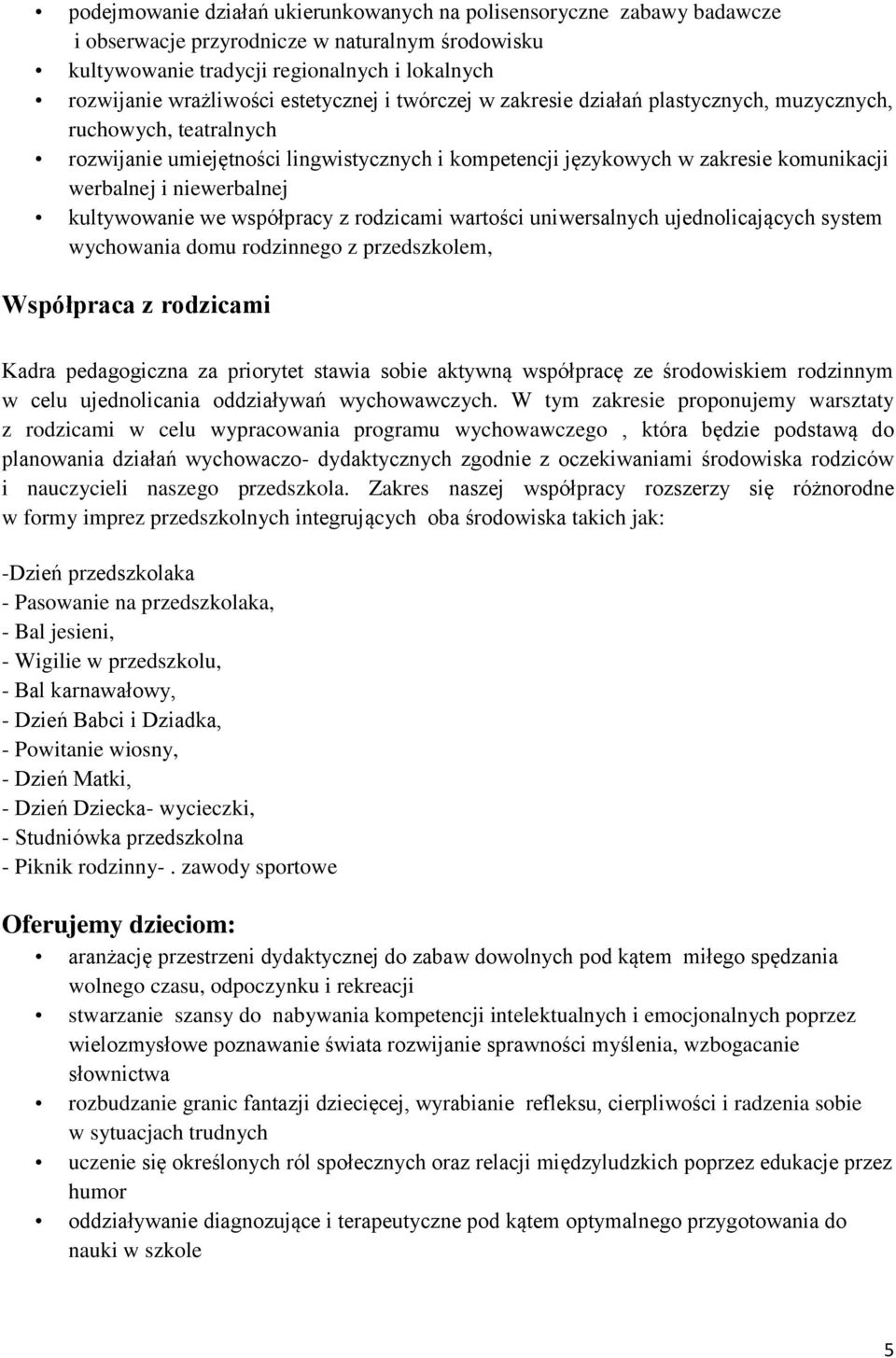 • podejmowanie działań ukierunkowanych na polisensoryczne zabawy badawcze i obserwacje przyrodnicze w naturalnym środowisku
• kultywowanie tradycji regionalnych i lokalnych
• rozwijanie wrażliwości estetycznej i twórczej w zakresie działań plastycznych, muzycznych, ruchowych, teatralnych
• rozwijanie umiejętności lingwistycznych i kompetencji językowych w zakresie komunikacji werbalnej i niewerbalnej
• kultywowanie we współpracy z rodzicami wartości uniwersalnych ujednolicających system wychowania domu rodzinnego z przedszkolem,

Współpraca z rodzicami

Kadra pedagogiczna za priorytet stawia sobie aktywną współpracę ze środowiskiem rodzinnym w celu ujednolicania oddziaływań wychowawczych. W tym zakresie proponujemy warsztaty z rodzicami w celu wypracowania programu wychowawczego , która będzie podstawą do planowania działań wychowaczo- dydaktycznych zgodnie z oczekiwaniami środowiska rodziców i nauczycieli naszego przedszkola. Zakres naszej współpracy rozszerzy się różnorodne w formy imprez przedszkolnych integrujących oba środowiska takich jak:

-Dzień przedszkolaka
- Pasowanie na przedszkolaka,
- Bal jesieni,
- Wigilie w przedszkolu,
- Bal karnawałowy,
- Dzień Babci i Dziadka,
- Powitanie wiosny,
- Dzień Matki,
- Dzień Dziecka- wycieczki,
- Studniówka przedszkolna
- Piknik rodzinny- . zawody sportowe

Oferujemy dzieciom:
• aranżację przestrzeni dydaktycznej do zabaw dowolnych pod kątem miłego spędzania wolnego czasu, odpoczynku i rekreacji
• stwarzanie szansy do nabywania kompetencji intelektualnych i emocjonalnych poprzez wielozmysłowe poznawanie świata rozwijanie sprawności myślenia, wzbogacanie słownictwa
• rozbudzanie granic fantazji dziecięcej, wyrabianie refleksu, cierpliwości i radzenia sobie w sytuacjach trudnych
• uczenie się określonych ról społecznych oraz relacji międzyludzkich poprzez edukacje przez humor
• oddziaływanie diagnozujące i terapeutyczne pod kątem optymalnego przygotowania do nauki w szkole

5